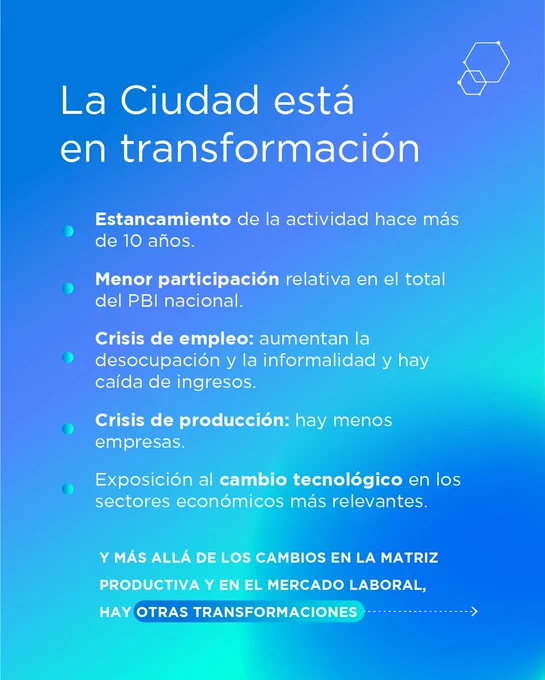 La Ciudad está en transformación

Estancamiento de la actividad hace más de 10 años.

Menor participación relativa en el total del PBI nacional.

Crisis de empleo: aumentan la desocupación y la informalidad y hay caída de ingresos.

Crisis de producción: hay menos empresas.

Exposición al cambio tecnológico en los sectores económicos más relevantes.

Y MÁS ALLÁ DE LOS CAMBIOS EN LA MATRIZ PRODUCTIVA Y EN EL MERCADO LABORAL, HAY OTRAS TRANSFORMACIONES